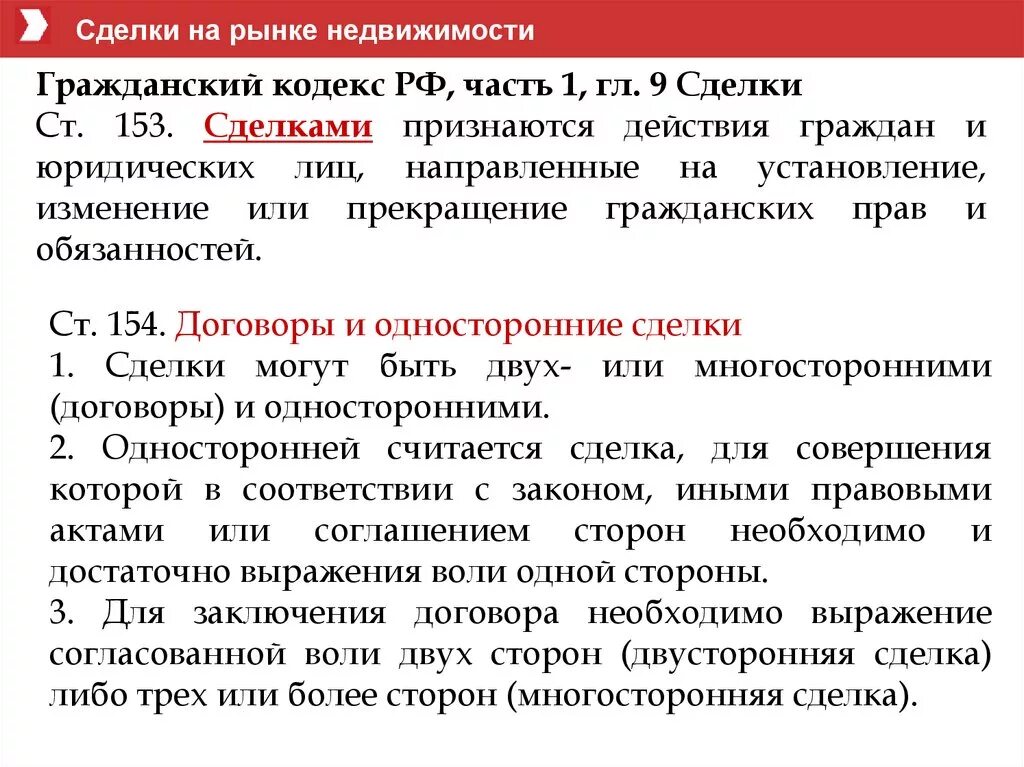 Сделки на рынке недвижимости

Гражданский кодекс РФ, часть 1, гл. 9 Сделки

Ст. 153. Сделками признаются действия граждан и юридических лиц, направленные на установление, изменение или прекращение гражданских прав и обязанностей.

Ст. 154. Договоры и односторонние сделки

1. Сделки могут быть двух- или многосторонними (договоры) и односторонними.

2. Односторонней считается сделка, для совершения которой в соответствии с законом, иными правовыми актами или соглашением сторон необходимо и достаточно выражения воли одной стороны.

3. Для заключения договора необходимо выражение согласованной воли двух сторон (двусторонняя сделка) либо трех или более сторон (многосторонняя сделка).